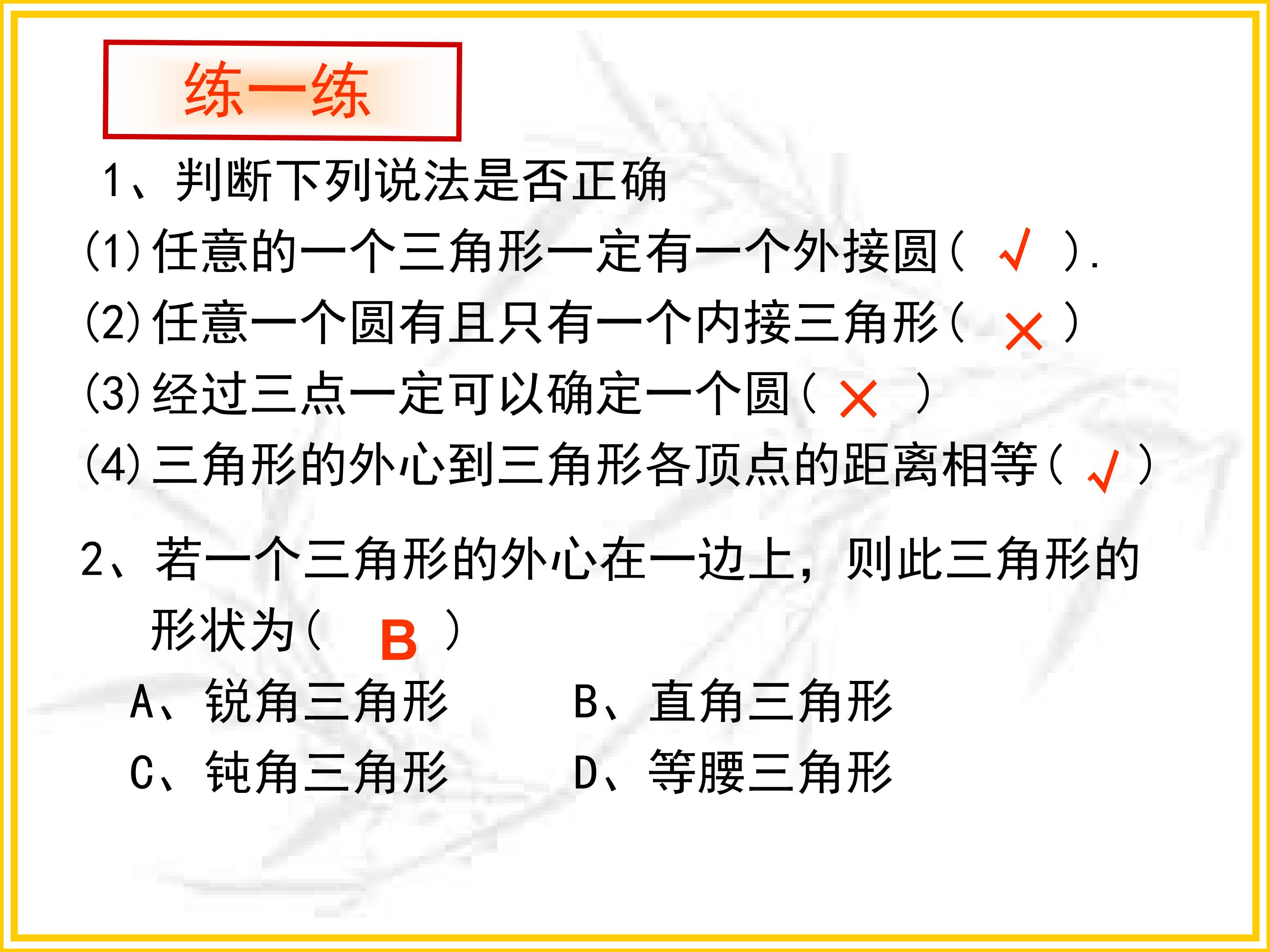 练一练

1、判断下列说法是否正确

(1)任意的一个三角形一定有一个外接圆(√).

(2)任意一个圆有且只有一个内接三角形(×)

(3)经过三点一定可以确定一个圆(×)

(4)三角形的外心到三角形各顶点的距离相等(√)

2、若一个三角形的外心在一边上，则此三角形的形状为(B)

A、锐角三角形 B、直角三角形

C、钝角三角形 D、等腰三角形